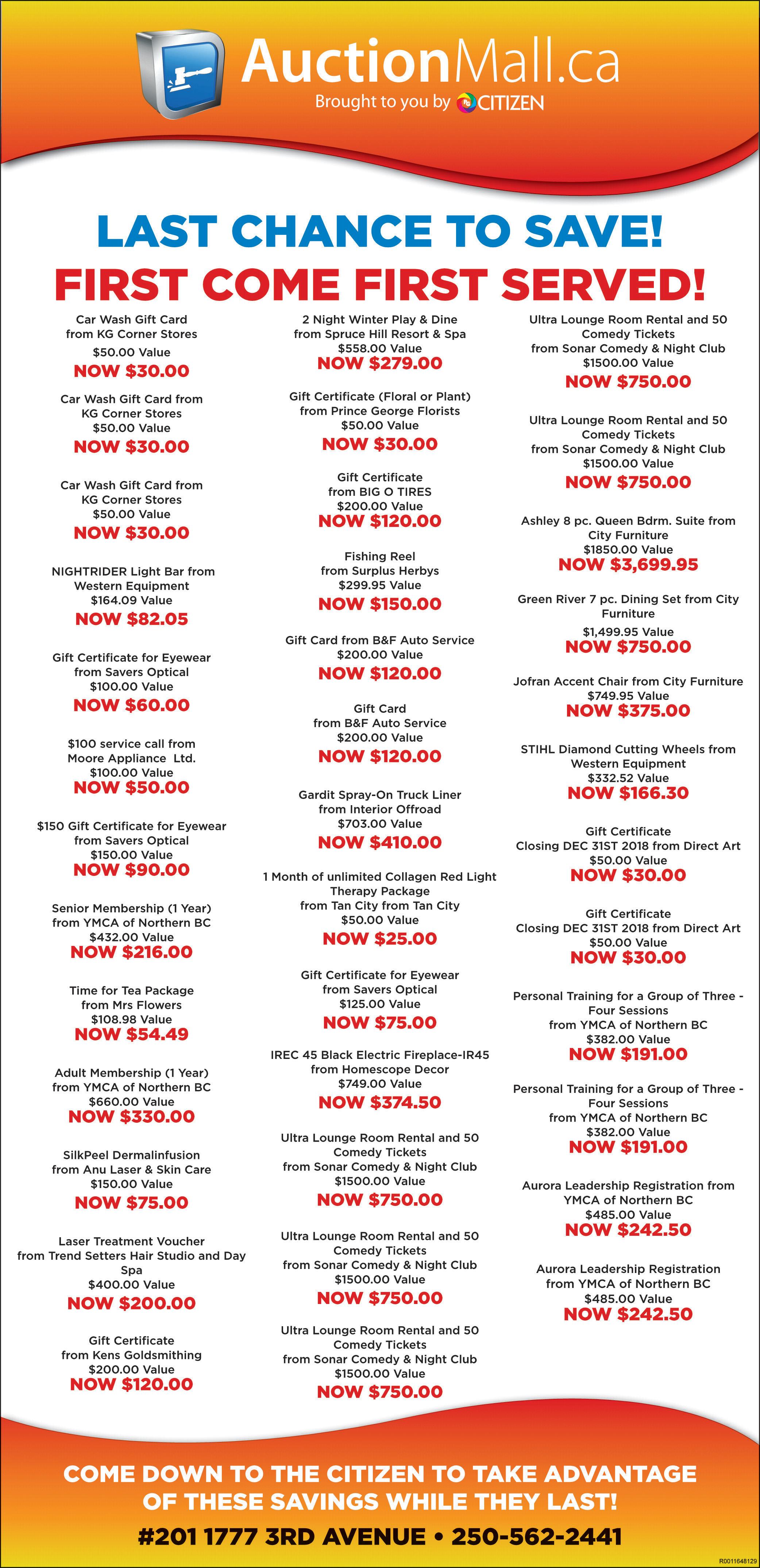 AuctionMall.ca
Brought to you by CITIZEN

LAST CHANCE TO SAVE!
FIRST COME FIRST SERVED!

Car Wash Gift Card from KG Corner Stores
$50.00 Value
NOW $30.00

Car Wash Gift Card from KG Corner Stores
$50.00 Value
NOW $30.00

Car Wash Gift Card from KG Corner Stores
$50.00 Value
NOW $30.00

NIGHTRIDER Light Bar from Western Equipment
$164.09 Value
NOW $82.05

Gift Certificate for Eyewear from Savers Optical
$100.00 Value
NOW $60.00

$100 service call from Moore Appliance Ltd.
$100.00 Value
NOW $50.00

$150 Gift Certificate for Eyewear from Savers Optical
$150.00 Value
NOW $90.00

Senior Membership (1 Year) from YMCA of Northern BC
$432.00 Value
NOW $216.00

Time for Tea Package from Mrs Flowers
$108.98 Value
NOW $54.49

Adult Membership (1 Year) from YMCA of Northern BC
$660.00 Value
NOW $330.00

SilkPeel Dermalinfusion from Anu Laser & Skin Care
$150.00 Value
NOW $75.00

Laser Treatment Voucher from Trend Setters Hair Studio and Day Spa
$400.00 Value
NOW $200.00

Gift Certificate from Kens Goldsmithing
$200.00 Value
NOW $120.00

2 Night Winter Play & Dine from Spruce Hill Resort & Spa
$558.00 Value
NOW $279.00

Gift Certificate (Floral or Plant) from Prince George Florists
$50.00 Value
NOW $30.00

Gift Certificate from BIG O TIRES
$200.00 Value
NOW $120.00

Fishing Reel from Surplus Herbys
$299.95 Value
NOW $150.00

Gift Card from B&F Auto Service
$200.00 Value
NOW $120.00

Gift Card from B&F Auto Service
$200.00 Value
NOW $120.00

Gardit Spray-On Truck Liner from Interior Offroad
$703.00 Value
NOW $410.00

1 Month of unlimited Collagen Red Light Therapy Package from Tan City from Tan City
$50.00 Value
NOW $25.00

Gift Certificate for Eyewear from Savers Optical
$125.00 Value
NOW $75.00

IREC 45 Black Electric Fireplace-IR45 from Homescope Decor
$749.00 Value
NOW $374.50

Ultra Lounge Room Rental and 50 Comedy Tickets from Sonar Comedy & Night Club
$1500.00 Value
NOW $750.00

Ultra Lounge Room Rental and 50 Comedy Tickets from Sonar Comedy & Night Club
$1500.00 Value
NOW $750.00

Ultra Lounge Room Rental and 50 Comedy Tickets from Sonar Comedy & Night Club
$1500.00 Value
NOW $750.00

Ultra Lounge Room Rental and 50 Comedy Tickets from Sonar Comedy & Night Club
$1500.00 Value
NOW $750.00

Ultra Lounge Room Rental and 50 Comedy Tickets from Sonar Comedy & Night Club
$1500.00 Value
NOW $750.00

Ashley 8 pc. Queen Bdrm. Suite from City Furniture
$1850.00 Value
NOW $3,699.95

Green River 7 pc. Dining Set from City Furniture
$1,499.95 Value
NOW $750.00

Jofran Accent Chair from City Furniture
$749.95 Value
NOW $375.00

STIHL Diamond Cutting Wheels from Western Equipment
$332.52 Value
NOW $166.30

Gift Certificate Closing DEC 31ST 2018 from Direct Art
$50.00 Value
NOW $30.00

Gift Certificate Closing DEC 31ST 2018 from Direct Art
$50.00 Value
NOW $30.00

Personal Training for a Group of Three - Four Sessions from YMCA of Northern BC
$382.00 Value
NOW $191.00

Personal Training for a Group of Three - Four Sessions from YMCA of Northern BC
$382.00 Value
NOW $191.00

Aurora Leadership Registration from YMCA of Northern BC
$485.00 Value
NOW $242.50

Aurora Leadership Registration from YMCA of Northern BC
$485.00 Value
NOW $242.50

COME DOWN TO THE CITIZEN TO TAKE ADVANTAGE OF THESE SAVINGS WHILE THEY LAST!
#201 1777 3RD AVENUE • 250-562-2441

R0011648129